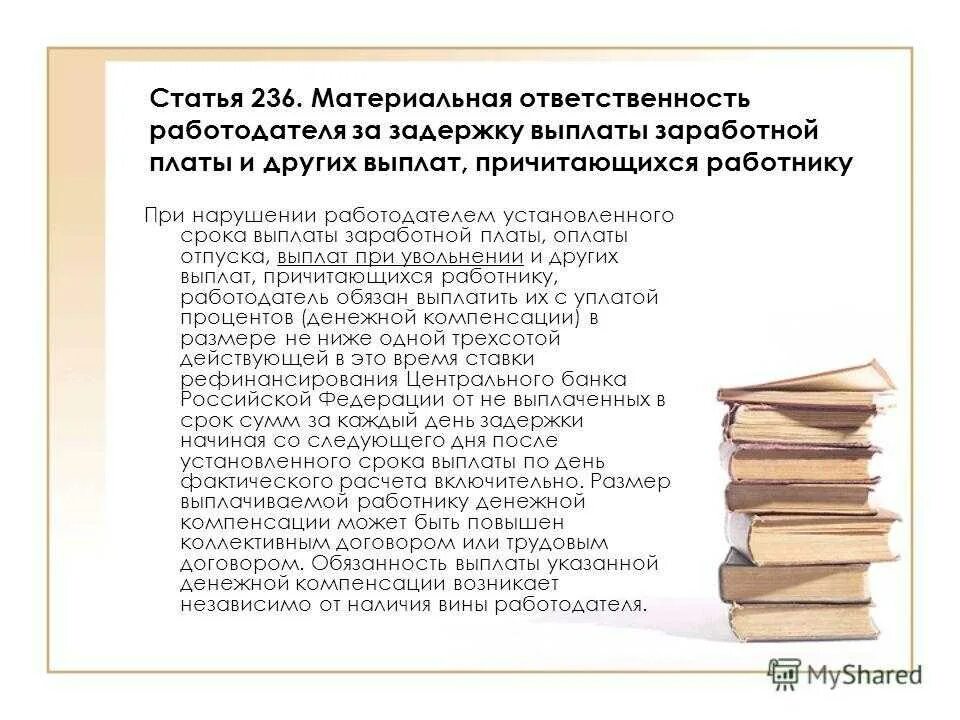 Статья 236. Материальная ответственность работодателя за задержку выплаты заработной платы и других выплат, причитающихся работнику

При нарушении работодателем установленного срока выплаты заработной платы, оплаты отпуска, выплат при увольнении и других выплат, причитающихся работнику, работодатель обязан выплатить их с уплатой процентов (денежной компенсации) в размере не ниже одной трехсотой действующей в это время ставки рефинансирования Центрального банка Российской Федерации от не выплаченных в срок сумм за каждый день задержки начиная со следующего дня после установленного срока выплаты по день фактического расчета включительно. Размер выплачиваемой работнику денежной компенсации может быть повышен коллективным договором или трудовым договором. Обязанность выплаты указанной денежной компенсации возникает независимо от наличия вины работодателя.

MyShared